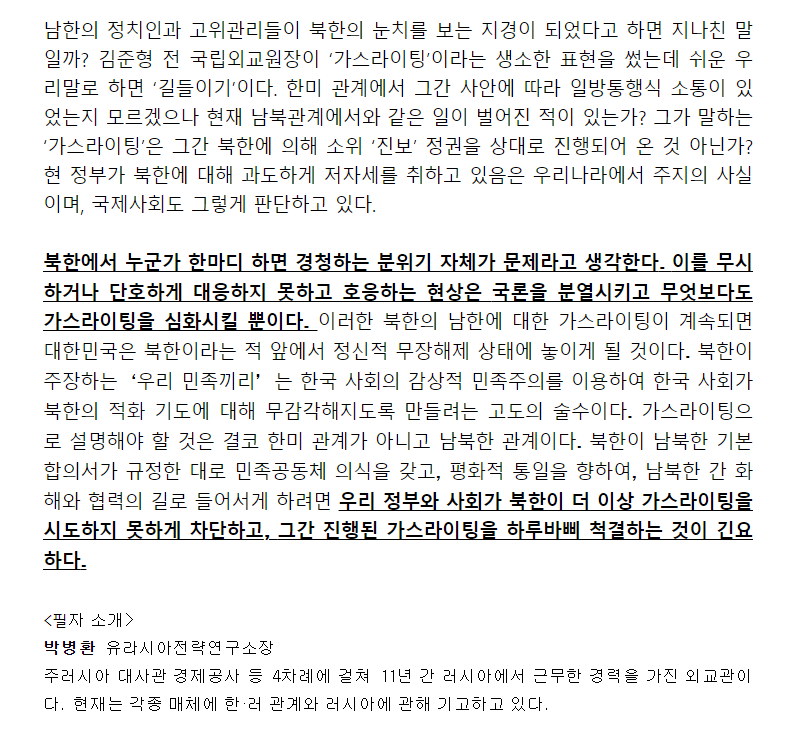 남한의 정치인과 고위관리들이 북한의 눈치를 보는 지경이 되었다고 하면 지나친 말일까? 김준형 전 국립외교원장이 ‘가스라이팅’이라는 생소한 표현을 썼는데 쉬운 우리말로 하면 ‘길들이기’이다. 한미 관계에서 그간 사안에 따라 일방통행식 소통이 있었는지 모르겠으나 현재 남북관계에서와 같은 일이 벌어진 적이 있는가? 그가 말하는 ‘가스라이팅’은 그간 북한에 의해 소위 ‘진보’ 정권을 상대로 진행되어 온 것 아닌가? 현 정부가 북한에 대해 과도하게 저자세를 취하고 있음은 우리나라에서 주지의 사실이며, 국제사회도 그렇게 판단하고 있다.

북한에서 누군가 한마디 하면 경청하는 분위기 자체가 문제라고 생각한다. 이를 무시하거나 단호하게 대응하지 못하고 호응하는 현상은 국론을 분열시키고 무엇보다도 가스라이팅을 심화시킬 뿐이다. 이러한 북한의 남한에 대한 가스라이팅이 계속되면 대한민국은 북한이라는 적 앞에서 정신적 무장해제 상태에 놓이게 될 것이다. 북한이 주장하는 ‘우리 민족끼리’ 는 한국 사회의 감상적 민족주의를 이용하여 한국 사회가 북한의 적화 기도에 대해 무감각해지도록 만들려는 고도의 술수이다. 가스라이팅으로 설명해야 할 것은 결코 한미 관계가 아니고 남북한 관계이다. 북한이 남북한 기본합의서가 규정한 대로 민족공동체 의식을 갖고, 평화적 통일을 향하여, 남북한 간 화해와 협력의 길로 들어서게 하려면 우리 정부와 사회가 북한이 더 이상 가스라이팅을 시도하지 못하게 차단하고, 그간 진행된 가스라이팅을 하루바삐 척결하는 것이 긴요하다.

<필자 소개>
박병환 유라시아전략연구소장
주러시아 대사관 경제공사 등 4차례에 걸쳐 11년 간 러시아에서 근무한 경력을 가진 외교관이다. 현재는 각종 매체에 한·러 관계와 러시아에 관해 기고하고 있다.